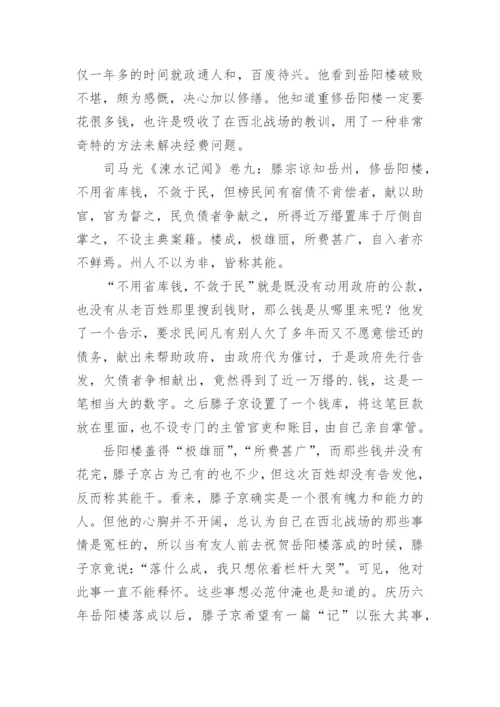 仅一年多的时间就政通人和，百废待兴。他看到岳阳楼破败不堪，颇为感慨，决心加以修缮。他知道重修岳阳楼一定要花很多钱，也许是吸收了在西北战场的教训，用了一种非常奇特的方法来解决经费问题。

司马光《涑水记闻》卷九：滕宗谅知岳州，修岳阳楼，不用省库钱，不敛于民，但榜民间有宿债不肯偿者，献以助官，官为督之，民负债者争献之，所得近万缗置库于厅侧自掌之，不设主典案籍。楼成，极雄丽，所费甚广，自入者亦不鲜焉。州人不以为非，皆称其能。

“不用省库钱，不敛于民”就是既没有动用政府的公款，也没有从老百姓那里搜刮钱财，那么钱是从哪里来呢？他发了一个告示，要求民间凡有别人欠了多年而又不愿意偿还的债务，献出来帮助政府，由政府代为催讨，于是政府先行告发，欠债者争相献出，竟然得到了近一万缗的.钱，这是一笔相当大的数字。之后滕子京设置了一个钱库，将这笔巨款放在里面，也不设专门的主管官吏和账目，由自己亲自掌管。

岳阳楼盖得“极雄丽”，“所费甚广”，而那些钱并没有花完，滕子京占为己有的也不少，但这次百姓却没有告发他，反而称其能干。看来，滕子京确实是一个很有魄力和能力的人。但他的心胸并不开阔，总认为自己在西北战场的那些事情是冤枉的，所以当有友人前去祝贺岳阳楼落成的时候，滕子京竟说：“落什么成，我只想依着栏杆大哭”。可见，他对此事一直不能释怀。这些事想必范仲淹也是知道的。庆历六年岳阳楼落成以后，滕子京希望有一篇“记”以张大其事，